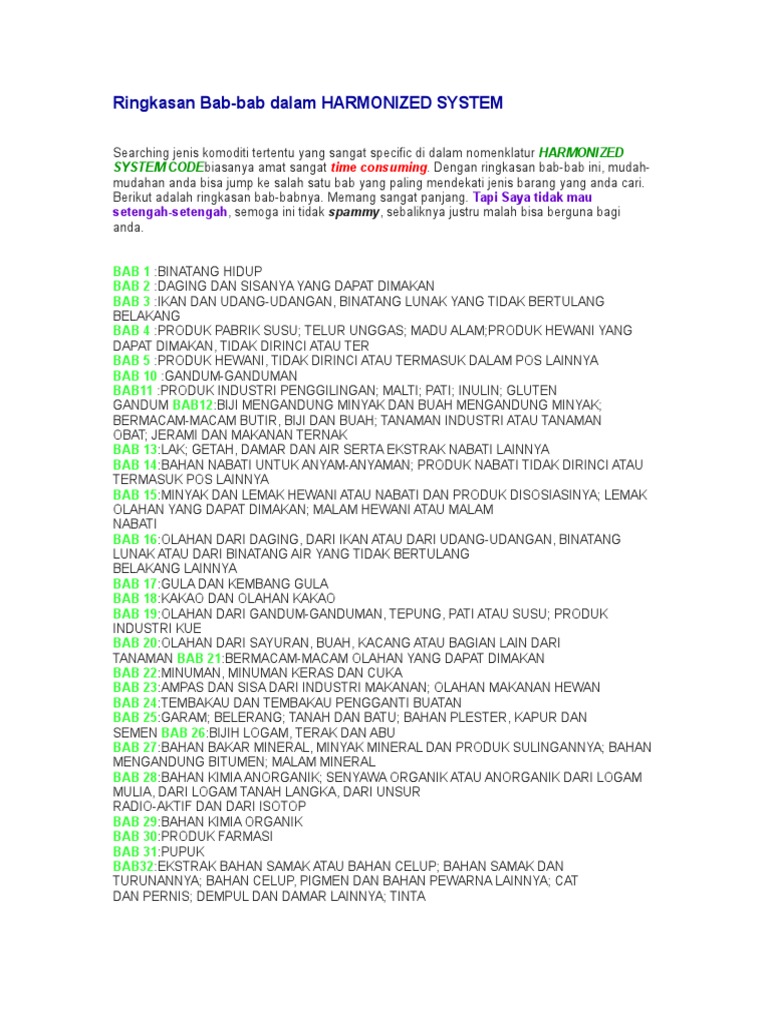 Ringkasan Bab-bab dalam HARMONIZED SYSTEM

Searching jenis komoditi tertentu yang sangat specific di dalam nomenklatur HARMONIZED SYSTEM CODEbiasanya amat sangat time consuming. Dengan ringkasan bab-bab ini, mudah-mudahan anda bisa jump ke salah satu bab yang paling mendekati jenis barang yang anda cari. Berikut adalah ringkasan bab-babnya. Memang sangat panjang. Tapi Saya tidak mau setengah-setengah, semoga ini tidak spammy, sebaliknya justru malah bisa berguna bagi anda.

BAB 1 :BINATANG HIDUP
BAB 2 :DAGING DAN SISANYA YANG DAPAT DIMAKAN
BAB 3 :IKAN DAN UDANG-UDANGAN, BINATANG LUNAK YANG TIDAK BERTULANG BELAKANG
BAB 4 :PRODUK PABRIK SUSU; TELUR UNGGAS; MADU ALAM;PRODUK HEWANI YANG DAPAT DIMAKAN, TIDAK DIRINCI ATAU TER
BAB 5 :PRODUK HEWANI, TIDAK DIRINCI ATAU TERMASUK DALAM POS LAINNYA
BAB 10 :GANDUM-GANDUMAN
BAB11 :PRODUK INDUSTRI PENGGILINGAN; MALTI; PATI; INULIN; GLUTEN GANDUM BAB12:BIJI MENGANDUNG MINYAK DAN BUAH MENGANDUNG MINYAK; BERMACAM-MACAM BUTIR, BIJI DAN BUAH; TANAMAN INDUSTRI ATAU TANAMAN OBAT; JERAMI DAN MAKANAN TERNAK
BAB 13:LAK; GETAH, DAMAR DAN AIR SERTA EKSTRAK NABATI LAINNYA
BAB 14:BAHAN NABATI UNTUK ANYAM-ANYAMAN; PRODUK NABATI TIDAK DIRINCI ATAU TERMASUK POS LAINNYA
BAB 15:MINYAK DAN LEMAK HEWANI ATAU NABATI DAN PRODUK DISOSIASINYA; LEMAK OLAHAN YANG DAPAT DIMAKAN; MALAM HEWANI ATAU MALAM NABATI
BAB 16:OLAHAN DARI DAGING, DARI IKAN ATAU DARI UDANG-UDANGAN, BINATANG LUNAK ATAU DARI BINATANG AIR YANG TIDAK BERTULANG BELAKANG LAINNYA
BAB 17:GULA DAN KEMBANG GULA
BAB 18:KAKAO DAN OLAHAN KAKAO
BAB 19:OLAHAN DARI GANDUM-GANDUMAN, TEPUNG, PATI ATAU SUSU; PRODUK INDUSTRI KUE
BAB 20:OLAHAN DARI SAYURAN, BUAH, KACANG ATAU BAGIAN LAIN DARI TANAMAN BAB 21:BERMACAM-MACAM OLAHAN YANG DAPAT DIMAKAN
BAB 22:MINUMAN, MINUMAN KERAS DAN CUKA
BAB 23:AMPAS DAN SISA DARI INDUSTRI MAKANAN; OLAHAN MAKANAN HEWAN
BAB 24:TEMBAKAU DAN TEMBAKAU PENGGANTI BUATAN
BAB 25:GARAM; BELERANG; TANAH DAN BATU; BAHAN PLESTER, KAPUR DAN SEMEN BAB 26:BIJIH LOGAM, TERAK DAN ABU
BAB 27:BAHAN BAKAR MINERAL, MINYAK MINERAL DAN PRODUK SULINGANNYA; BAHAN MENGANDUNG BITUMEN; MALAM MINERAL
BAB 28:BAHAN KIMIA ANORGANIK; SENYAWA ORGANIK ATAU ANORGANIK DARI LOGAM MULIA, DARI LOGAM TANAH LANGKA, DARI UNSUR RADIO-AKTIF DAN DARI ISOTOP
BAB 29:BAHAN KIMIA ORGANIK
BAB 30:PRODUK FARMASI
BAB 31:PUPUK
BAB32:EKSTRAK BAHAN SAMAK ATAU BAHAN CELUP; BAHAN SAMAK DAN TURUNANNYA; BAHAN CELUP, PIGMEN DAN BAHAN PEWARNA LAINNYA; CAT DAN PERNIS; DEMPUL DAN DAMAR LAINNYA; TINTA